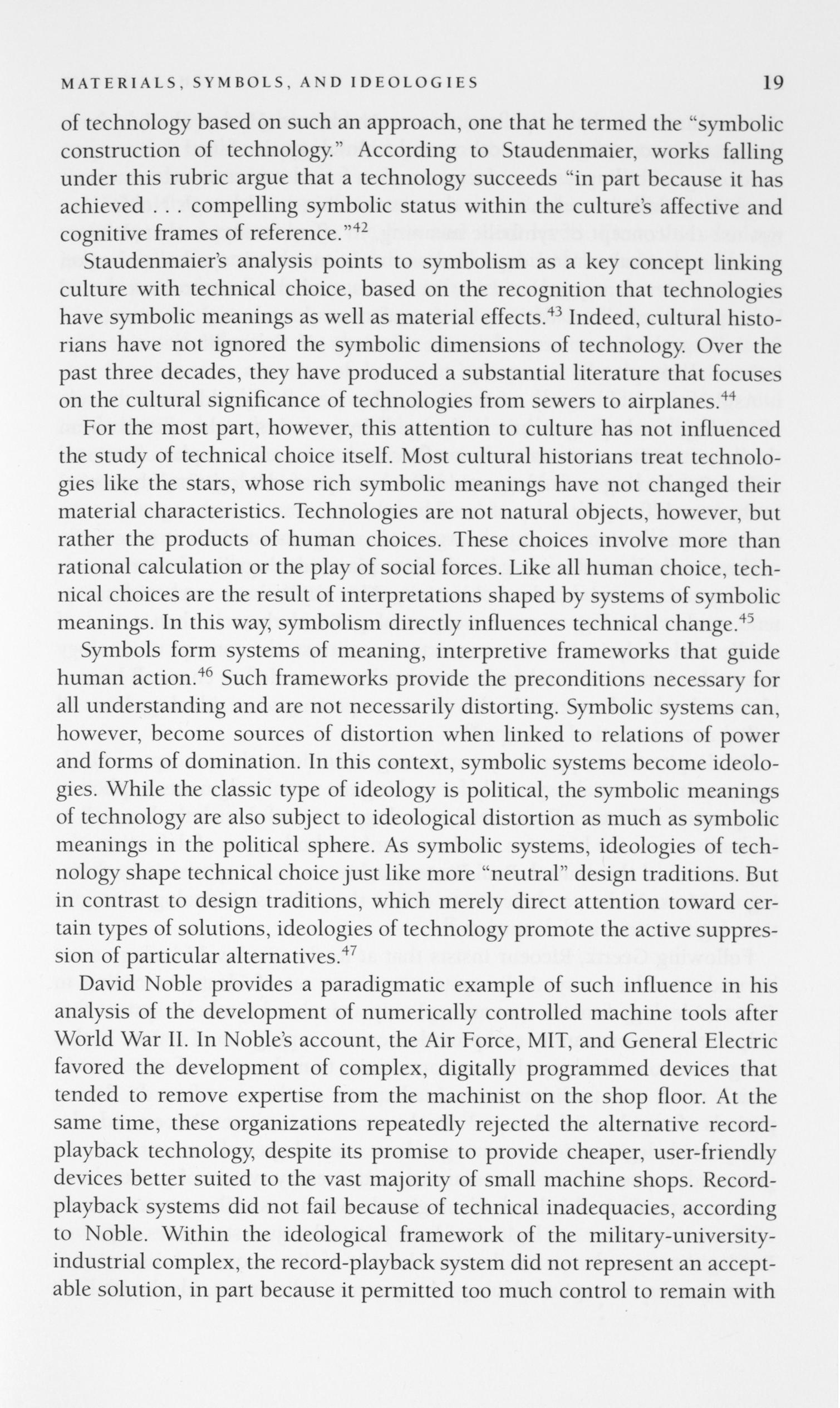 MATERIALS, SYMBOLS, AND IDEOLOGIES 19

of technology based on such an approach, one that he termed the "symbolic construction of technology." According to Staudenmaier, works falling under this rubric argue that a technology succeeds "in part because it has achieved . . . compelling symbolic status within the culture's affective and cognitive frames of reference."$^{42}$

Staudenmaier's analysis points to symbolism as a key concept linking culture with technical choice, based on the recognition that technologies have symbolic meanings as well as material effects.$^{43}$ Indeed, cultural historians have not ignored the symbolic dimensions of technology. Over the past three decades, they have produced a substantial literature that focuses on the cultural significance of technologies from sewers to airplanes.$^{44}$

For the most part, however, this attention to culture has not influenced the study of technical choice itself. Most cultural historians treat technologies like the stars, whose rich symbolic meanings have not changed their material characteristics. Technologies are not natural objects, however, but rather the products of human choices. These choices involve more than rational calculation or the play of social forces. Like all human choice, technical choices are the result of interpretations shaped by systems of symbolic meanings. In this way, symbolism directly influences technical change.$^{45}$

Symbols form systems of meaning, interpretive frameworks that guide human action.$^{46}$ Such frameworks provide the preconditions necessary for all understanding and are not necessarily distorting. Symbolic systems can, however, become sources of distortion when linked to relations of power and forms of domination. In this context, symbolic systems become ideologies. While the classic type of ideology is political, the symbolic meanings of technology are also subject to ideological distortion as much as symbolic meanings in the political sphere. As symbolic systems, ideologies of technology shape technical choice just like more "neutral" design traditions. But in contrast to design traditions, which merely direct attention toward certain types of solutions, ideologies of technology promote the active suppression of particular alternatives.$^{47}$

David Noble provides a paradigmatic example of such influence in his analysis of the development of numerically controlled machine tools after World War II. In Noble's account, the Air Force, MIT, and General Electric favored the development of complex, digitally programmed devices that tended to remove expertise from the machinist on the shop floor. At the same time, these organizations repeatedly rejected the alternative record-playback technology, despite its promise to provide cheaper, user-friendly devices better suited to the vast majority of small machine shops. Record-playback systems did not fail because of technical inadequacies, according to Noble. Within the ideological framework of the military-university-industrial complex, the record-playback system did not represent an acceptable solution, in part because it permitted too much control to remain with